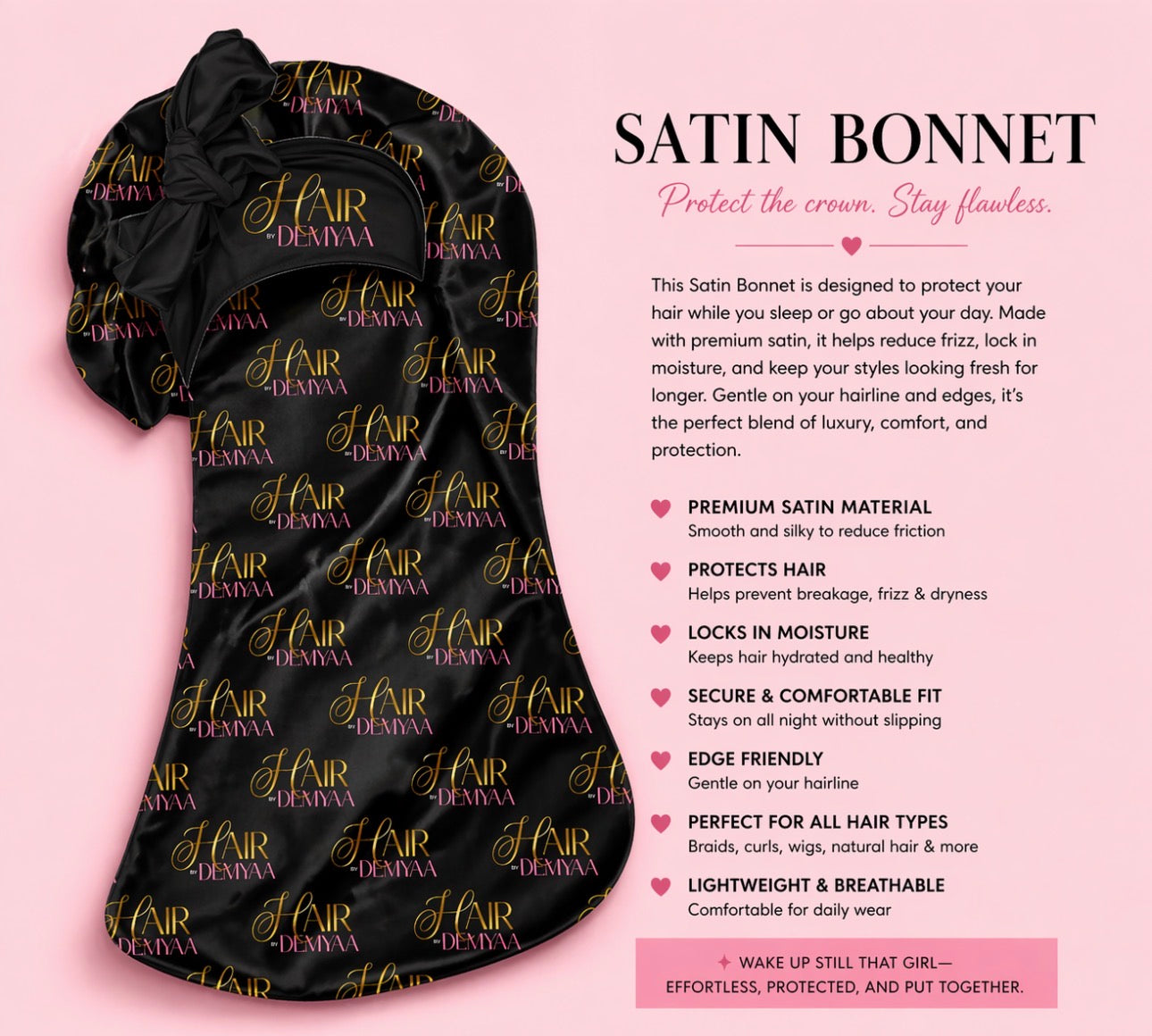 HAIR BY DEMYAA

SATIN BONNET

Protect the crown. Stay flawless.

This Satin Bonnet is designed to protect your hair while you sleep or go about your day. Made with premium satin, it helps reduce frizz, lock in moisture, and keep your styles looking fresh for longer. Gentle on your hairline and edges, it's the perfect blend of luxury, comfort, and protection.

PREMIUM SATIN MATERIAL
Smooth and silky to reduce friction

PROTECTS HAIR
Helps prevent breakage, frizz & dryness

LOCKS IN MOISTURE
Keeps hair hydrated and healthy

SECURE & COMFORTABLE FIT
Stays on all night without slipping

EDGE FRIENDLY
Gentle on your hairline

PERFECT FOR ALL HAIR TYPES
Braids, curls, wigs, natural hair & more

LIGHTWEIGHT & BREATHABLE
Comfortable for daily wear

WAKE UP STILL THAT GIRL—
EFFORTLESS, PROTECTED, AND PUT TOGETHER.